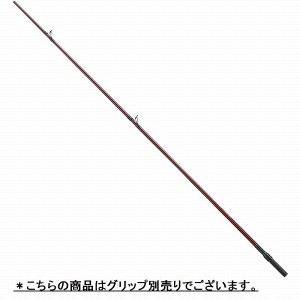 ＊こちらの商品はグリップ別売りでございます。